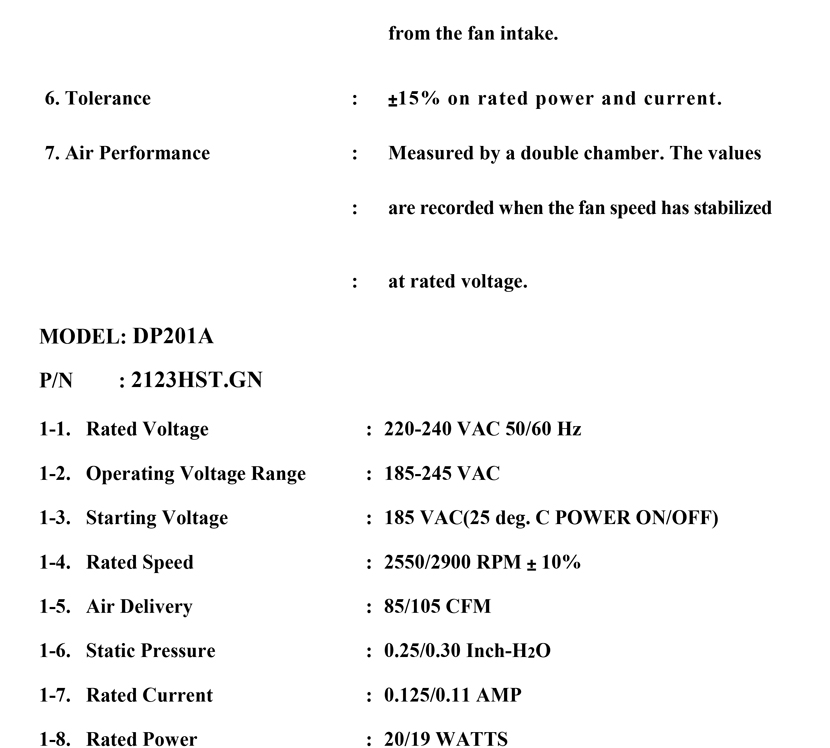 from the fan intake.

6. Tolerance : ±15% on rated power and current.

7. Air Performance : Measured by a double chamber. The values

: are recorded when the fan speed has stabilized

: at rated voltage.

MODEL: DP201A

P/N : 2123HST.GN

1-1. Rated Voltage : 220-240 VAC 50/60 Hz

1-2. Operating Voltage Range : 185-245 VAC

1-3. Starting Voltage : 185 VAC(25 deg. C POWER ON/OFF)

1-4. Rated Speed : 2550/2900 RPM ± 10%

1-5. Air Delivery : 85/105 CFM

1-6. Static Pressure : 0.25/0.30 Inch-$H_2O$

1-7. Rated Current : 0.125/0.11 AMP

1-8. Rated Power : 20/19 WATTS